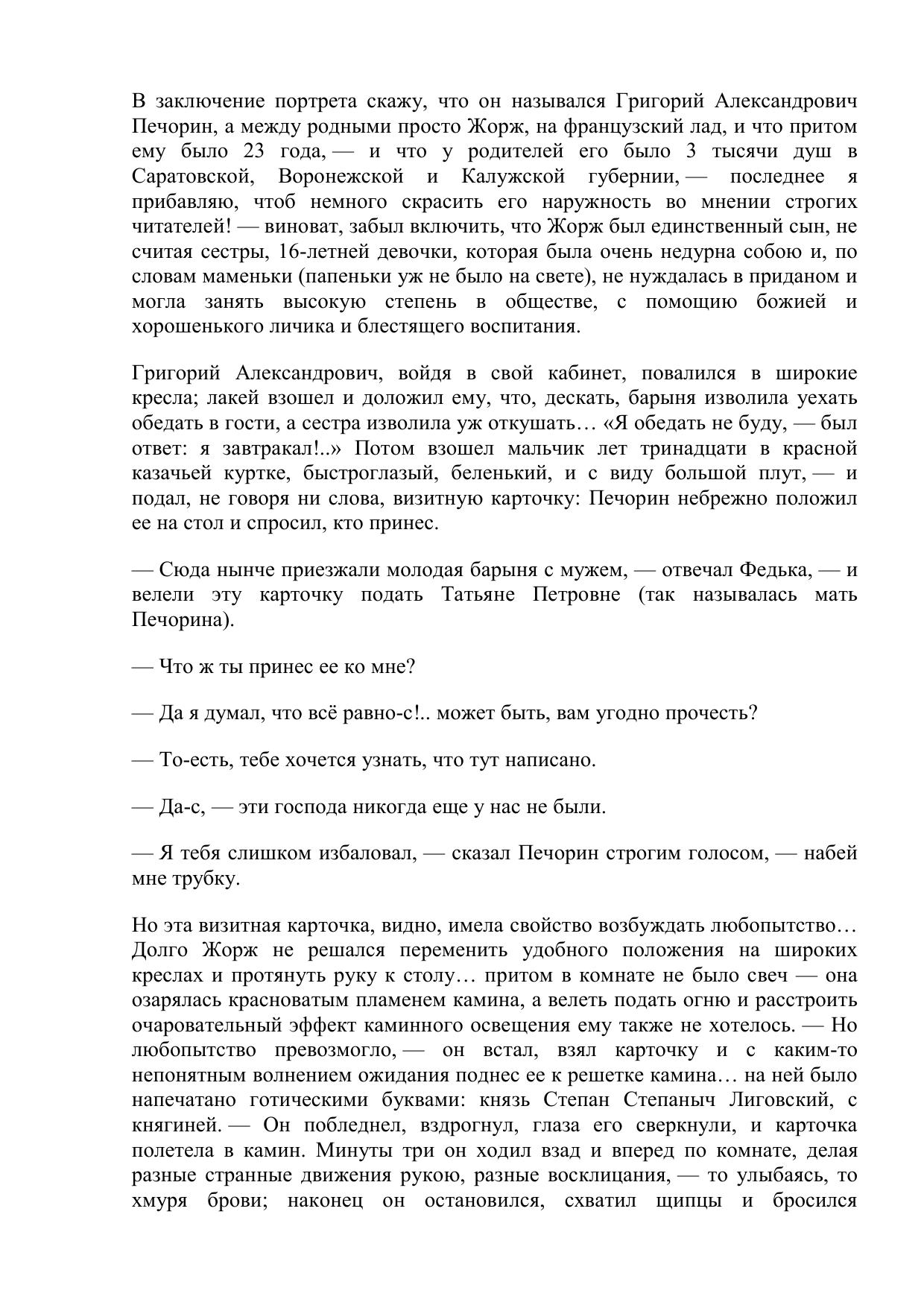 В заключение портрета скажу, что он назывался Григорий Александрович Печорин, а между родными просто Жорж, на французский лад, и что притом ему было 23 года, — и что у родителей его было 3 тысячи душ в Саратовской, Воронежской и Калужской губернии, — последнее я прибавляю, чтоб немного скрасить его наружность во мнении строгих читателей! — виноват, забыл включить, что Жорж был единственный сын, не считая сестры, 16-летней девочки, которая была очень недурна собою и, по словам маменьки (папеньки уж не было на свете), не нуждалась в приданом и могла занять высокую степень в обществе, с помощию божией и хорошенького личика и блестящего воспитания.

Григорий Александрович, войдя в свой кабинет, повалился в широкие кресла; лакей взошел и доложил ему, что, дескать, барыня изволила уехать обедать в гости, а сестра изволила уж откушать… «Я обедать не буду, — был ответ: я завтракал!..» Потом взошел мальчик лет тринадцати в красной казачьей куртке, быстроглазый, беленький, и с виду большой плут, — и подал, не говоря ни слова, визитную карточку: Печорин небрежно положил ее на стол и спросил, кто принес.

— Сюда нынче приезжали молодая барыня с мужем, — отвечал Федька, — и велели эту карточку подать Татьяне Петровне (так называлась мать Печорина).

— Что ж ты принес ее ко мне?

— Да я думал, что всё равно-с!.. может быть, вам угодно прочесть?

— То-есть, тебе хочется узнать, что тут написано.

— Да-с, — эти господа никогда еще у нас не были.

— Я тебя слишком избаловал, — сказал Печорин строгим голосом, — набей мне трубку.

Но эта визитная карточка, видно, имела свойство возбуждать любопытство… Долго Жорж не решался переменить удобного положения на широких креслах и протянуть руку к столу… притом в комнате не было свеч — она озарялась красноватым пламенем камина, а велеть подать огню и расстроить очаровательный эффект каминного освещения ему также не хотелось. — Но любопытство превозмогло, — он встал, взял карточку и с каким-то непонятным волнением ожидания поднес ее к решетке камина… на ней было напечатано готическими буквами: князь Степан Степаныч Лиговский, с княгиней. — Он побледнел, вздрогнул, глаза его сверкнули, и карточка полетела в камин. Минуты три он ходил взад и вперед по комнате, делая разные странные движения рукою, разные восклицания, — то улыбаясь, то хмуря брови; наконец он остановился, схватил щипцы и бросился